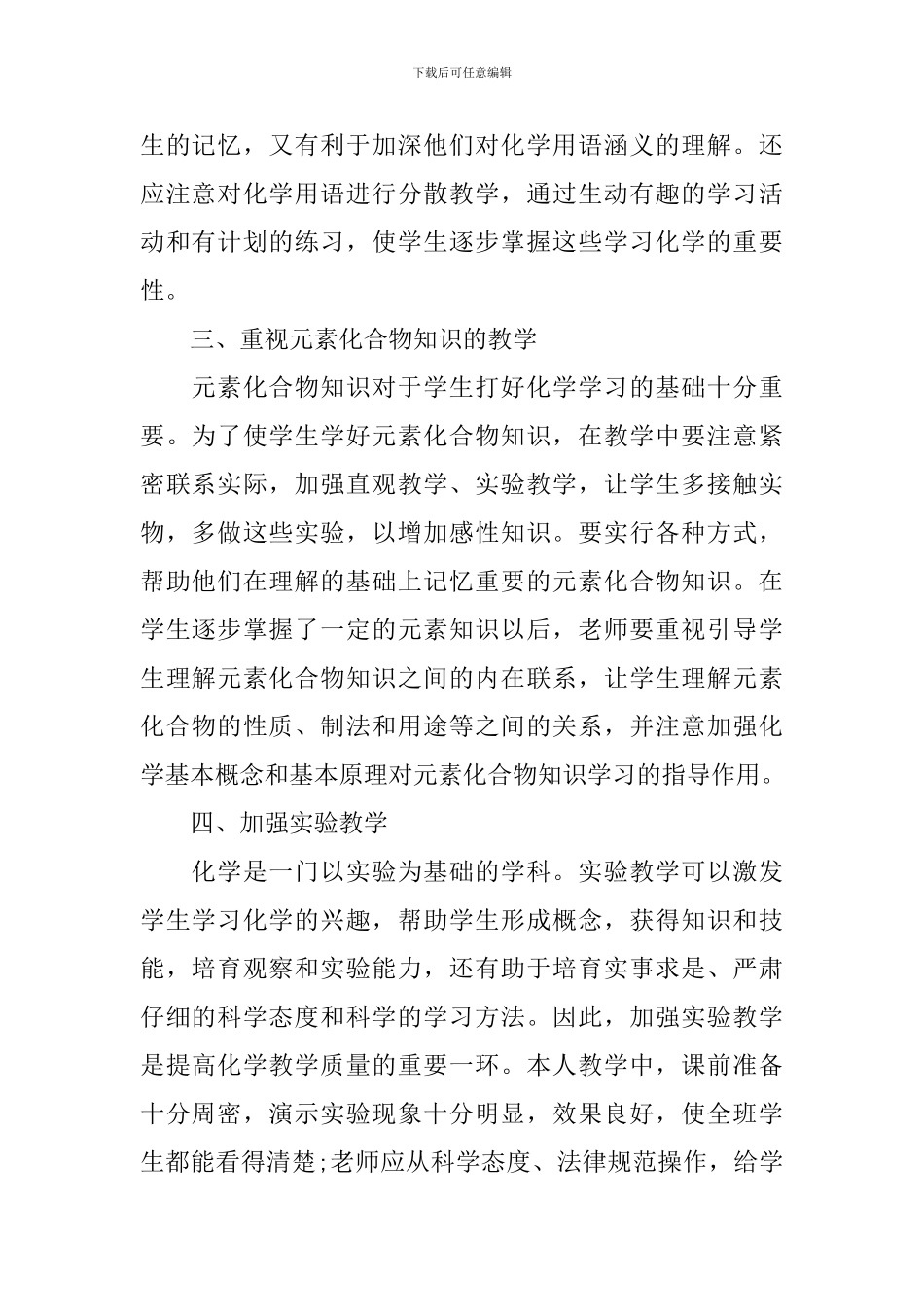 下载后可任意编辑

生的记忆，又有利于加深他们对化学用语涵义的理解。还应注意对化学用语进行分散教学，通过生动有趣的学习活动和有计划的练习，使学生逐步掌握这些学习化学的重要性。

三、重视元素化合物知识的教学

元素化合物知识对于学生打好化学学习的基础十分重要。为了使学生学好元素化合物知识，在教学中要注意紧密联系实际，加强直观教学、实验教学，让学生多接触实物，多做这些实验，以增加感性知识。要实行各种方式，帮助他们在理解的基础上记忆重要的元素化合物知识。在学生逐步掌握了一定的元素知识以后，老师要重视引导学生理解元素化合物知识之间的内在联系，让学生理解元素化合物的性质、制法和用途等之间的关系，并注意加强化学基本概念和基本原理对元素化合物知识学习的指导作用。

四、加强实验教学

化学是一门以实验为基础的学科。实验教学可以激发学生学习化学的兴趣，帮助学生形成概念，获得知识和技能，培育观察和实验能力，还有助于培育实事求是、严肃仔细的科学态度和科学的学习方法。因此，加强实验教学是提高化学教学质量的重要一环。本人教学中，课前准备十分周密，演示实验现象十分明显，效果良好，使全班学生都能看得清楚;老师应从科学态度、法律规范操作，给学